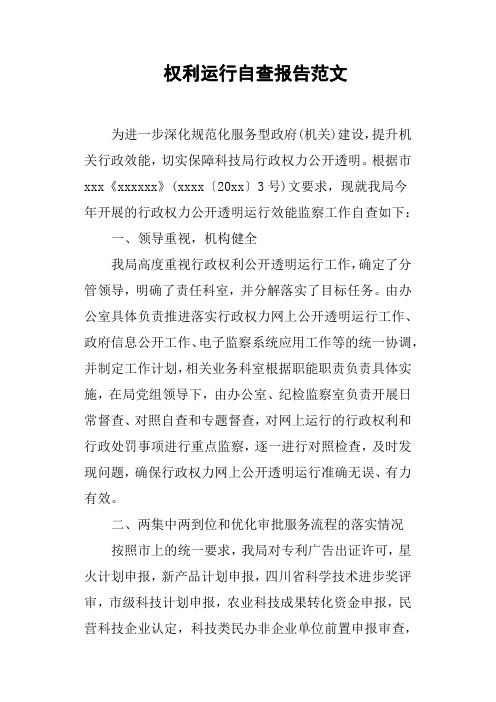 权利运行自查报告范文

为进一步深化规范化服务型政府(机关)建设，提升机关行政效能，切实保障科技局行政权力公开透明。根据市xxx《xxxxxx》(xxxx〔20xx〕3号)文要求，现就我局今年开展的行政权力公开透明运行效能监察工作自查如下：

一、领导重视，机构健全

我局高度重视行政权利公开透明运行工作，确定了分管领导，明确了责任科室，并分解落实了目标任务。由办公室具体负责推进落实行政权力网上公开透明运行工作、政府信息公开工作、电子监察系统应用工作等的统一协调，并制定工作计划，相关业务科室根据职能职责负责具体实施，在局党组领导下，由办公室、纪检监察室负责开展日常督查、对照自查和专题督查，对网上运行的行政权利和行政处罚事项进行重点监察，逐一进行对照检查，及时发现问题，确保行政权力网上公开透明运行准确无误、有力有效。

二、两集中两到位和优化审批服务流程的落实情况

按照市上的统一要求，我局对专利广告出证许可，星火计划申报，新产品计划申报，四川省科学技术进步奖评审，市级科技计划申报，农业科技成果转化资金申报，民营科技企业认定，科技类民办非企业单位前置申报审查，